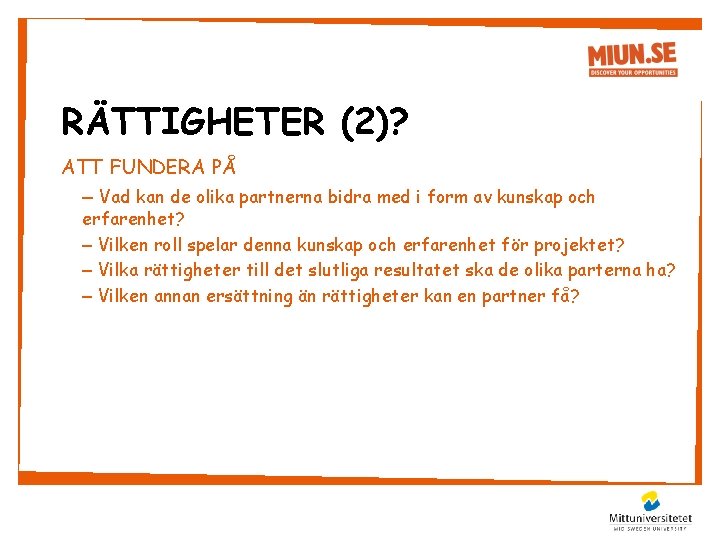 MIUN.SE
DISCOVER YOUR OPPORTUNITIES

RÄTTIGHETER (2)?

ATT FUNDERA PÅ

– Vad kan de olika partnerna bidra med i form av kunskap och erfarenhet?
– Vilken roll spelar denna kunskap och erfarenhet för projektet?
– Vilka rättigheter till det slutliga resultatet ska de olika parterna ha?
– Vilken annan ersättning än rättigheter kan en partner få?

Mittuniversitetet
MID SWEDEN UNIVERSITY